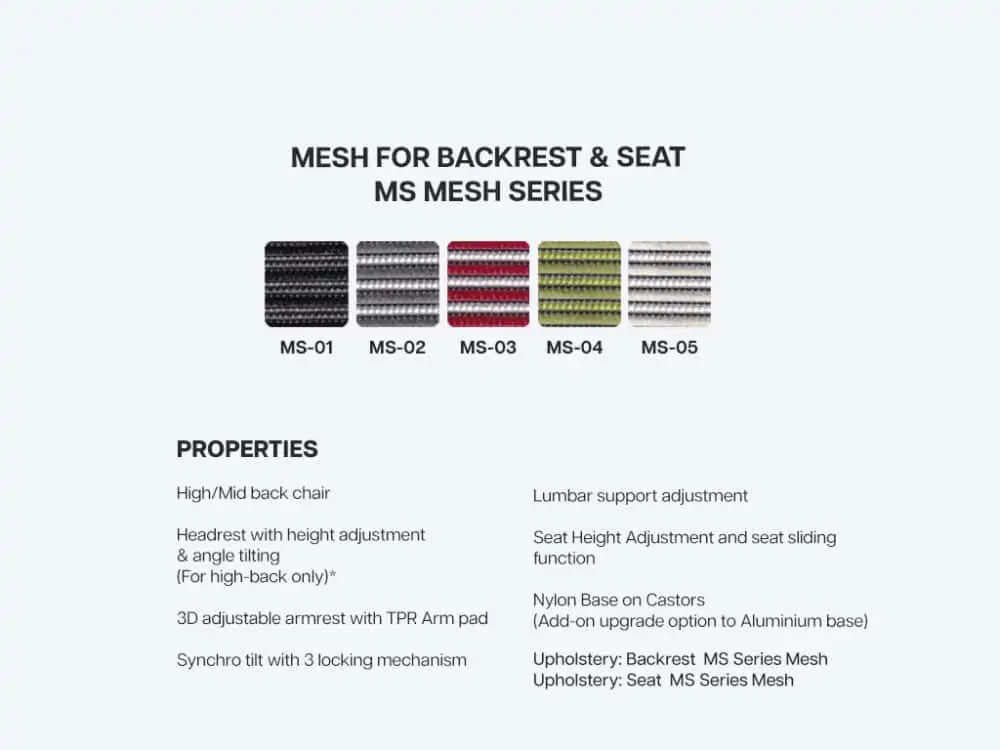 MESH FOR BACKREST & SEAT
MS MESH SERIES

MS-01 MS-02 MS-03 MS-04 MS-05

PROPERTIES

High/Mid back chair

Headrest with height adjustment & angle tilting (For high-back only)*

3D adjustable armrest with TPR Arm pad

Synchro tilt with 3 locking mechanism

Lumbar support adjustment

Seat Height Adjustment and seat sliding function

Nylon Base on Castors (Add-on upgrade option to Aluminium base)

Upholstery: Backrest MS Series Mesh
Upholstery: Seat MS Series Mesh